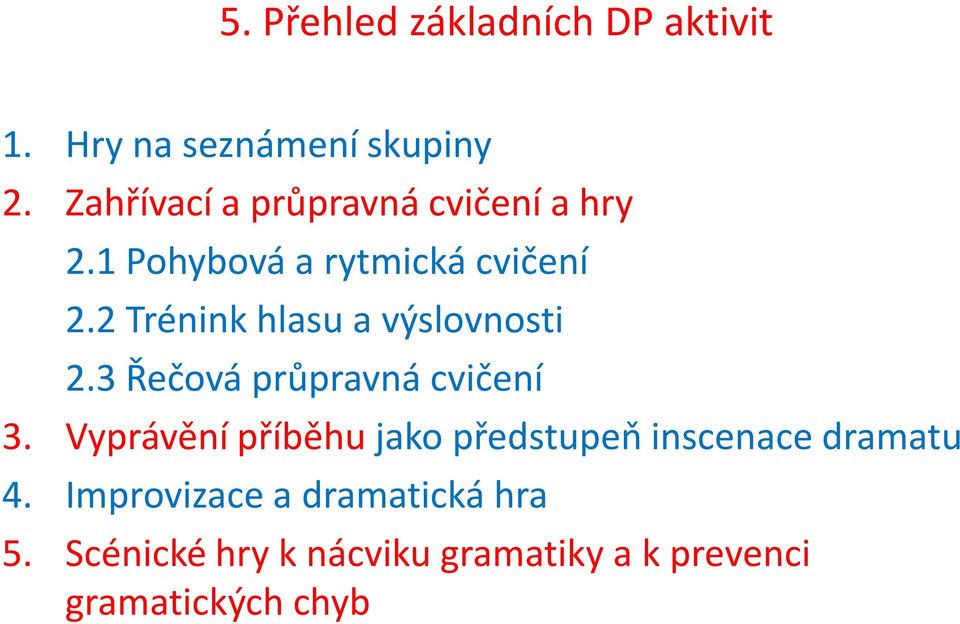 5. Přehled základních DP aktivit

1. Hry na seznámení skupiny
2. Zahřívací a průpravná cvičení a hry
2.1 Pohybová a rytmická cvičení
2.2 Trénink hlasu a výslovnosti
2.3 Řečová průpravná cvičení
3. Vyprávění příběhu jako předstupeň inscenace dramatu
4. Improvizace a dramatická hra
5. Scénické hry k nácviku gramatiky a k prevenci gramatických chyb